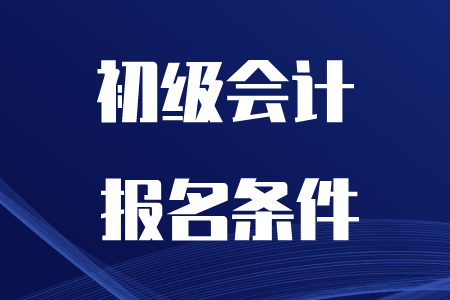 初级会计

报名条件